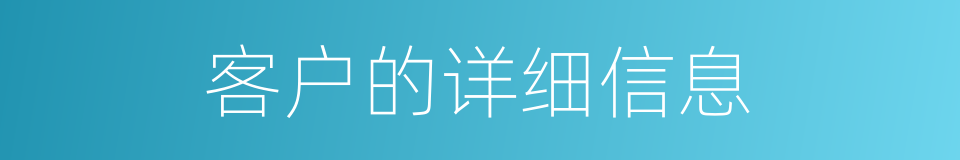 客户的详细信息